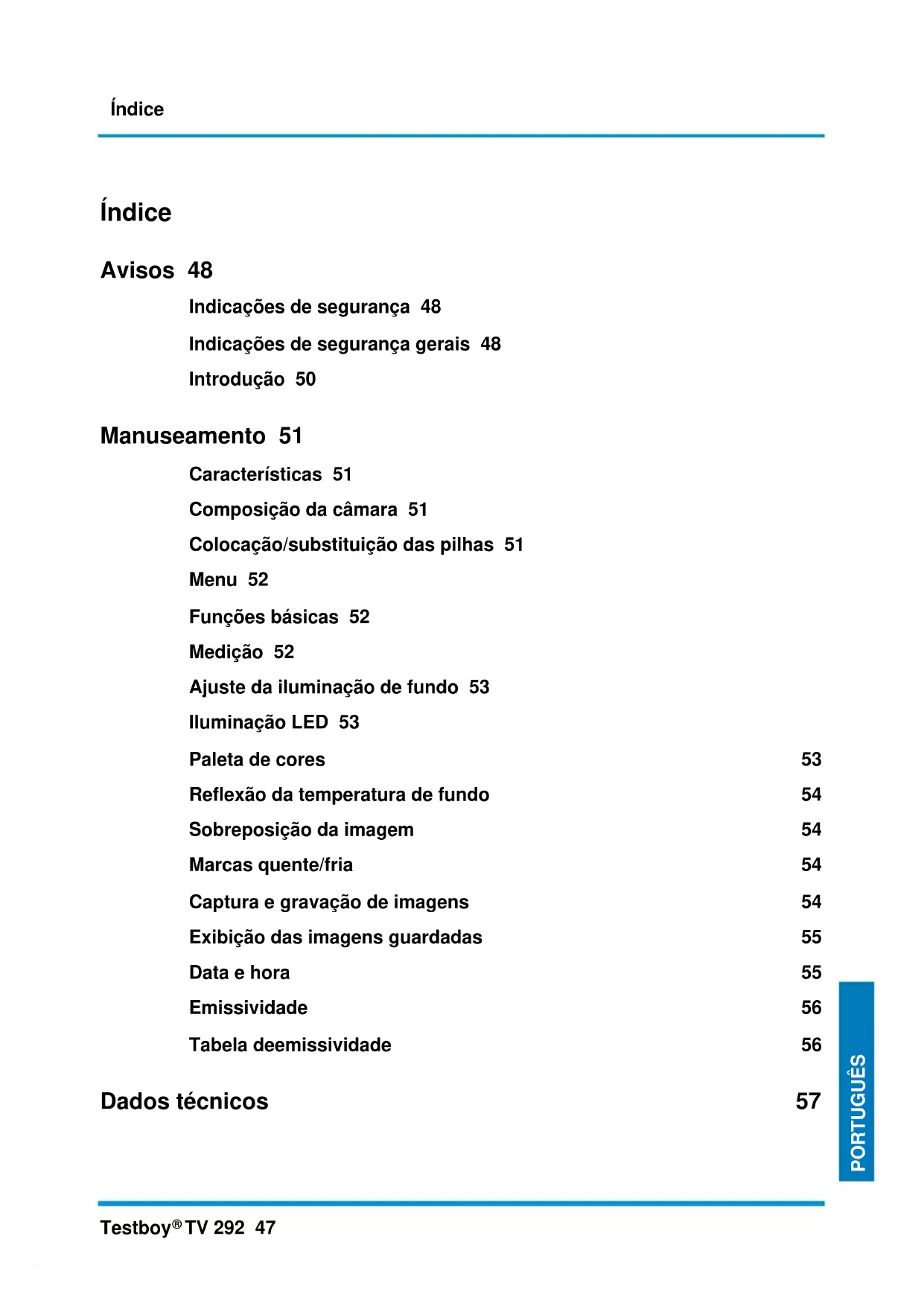 Índice

Índice

Avisos 48

Indicações de segurança 48

Indicações de segurança gerais 48

Introdução 50

Manuseamento 51

Características 51

Composição da câmara 51

Colocação/substituição das pilhas 51

Menu 52

Funções básicas 52

Medição 52

Ajuste da iluminação de fundo 53

Iluminação LED 53

Paleta de cores 53

Reflexão da temperatura de fundo 54

Sobreposição da imagem 54

Marcas quente/fria 54

Captura e gravação de imagens 54

Exibição das imagens guardadas 55

Data e hora 55

Emissividade 56

Tabela deemissividade 56

Dados técnicos 57

PORTUGUÊS

Testboy® TV 292 47